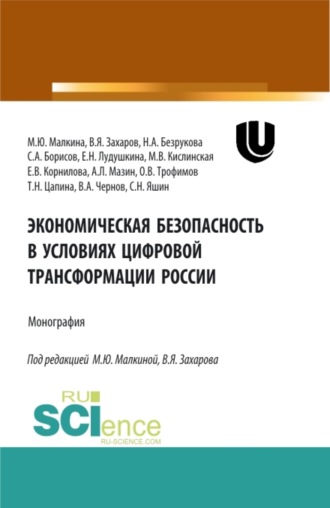 М.Ю. Малкина, В.Я. Захаров, Н.А. Безрукова
С.А. Борисов, Е.Н. Лудушкина, М.В. Кислинская
Е.В. Корнилова, А.Л. Мазин, О.В. Трофимов
Т.Н. Цапина, В.А. Чернов, С.Н. Яшин

ЭКОНОМИЧЕСКАЯ БЕЗОПАСНОСТЬ В УСЛОВИЯХ ЦИФРОВОЙ ТРАНСФОРМАЦИИ РОССИИ

Монография

Под редакцией М.Ю. Малкиной, В.Я. Захарова

RU SCIence
RU-SCIENCE.COM